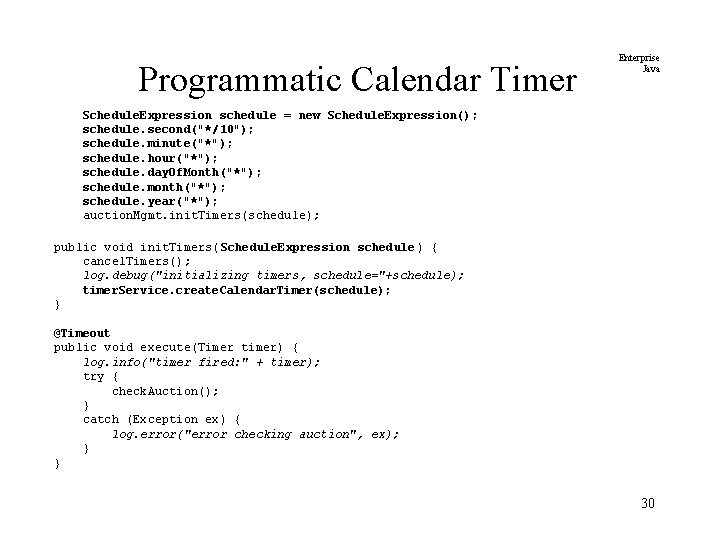 Enterprise Java

Programmatic Calendar Timer

ScheduleExpression schedule = new ScheduleExpression();
schedule.second("*/10");
schedule.minute("*");
schedule.hour("*");
schedule.dayOfMonth("*");
schedule.month("*");
schedule.year("*");
auctionMgmt.initTimers(schedule);

public void initTimers(ScheduleExpression schedule) {
    cancelTimers();
    log.debug("initializing timers, schedule="+schedule);
    timerService.createCalendarTimer(schedule);
}

@Timeout
public void execute(Timer timer) {
    log.info("timer fired:" + timer);
    try {
        checkAuction();
    }
    catch (Exception ex) {
        log.error("error checking auction", ex);
    }
}

30